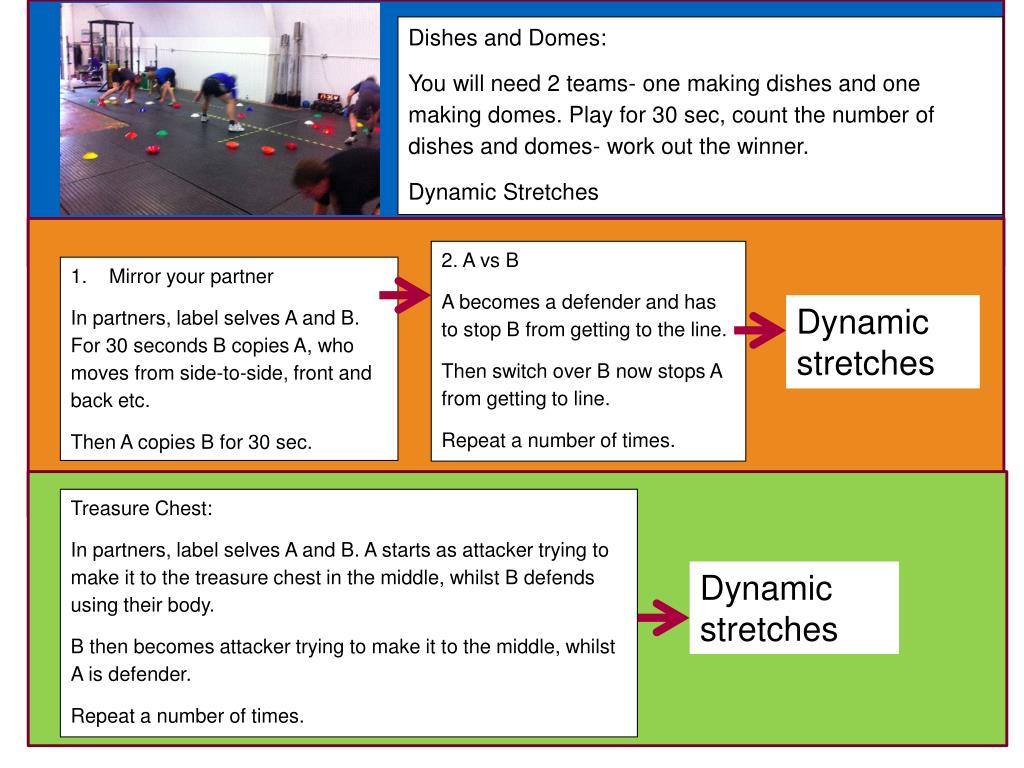 Dishes and Domes:

You will need 2 teams- one making dishes and one making domes. Play for 30 sec, count the number of dishes and domes- work out the winner.

Dynamic Stretches

1. Mirror your partner

In partners, label selves A and B. For 30 seconds B copies A, who moves from side-to-side, front and back etc.

Then A copies B for 30 sec.

2. A vs B

A becomes a defender and has to stop B from getting to the line.

Then switch over B now stops A from getting to line.

Repeat a number of times.

Dynamic stretches

Treasure Chest:

In partners, label selves A and B. A starts as attacker trying to make it to the treasure chest in the middle, whilst B defends using their body.

B then becomes attacker trying to make it to the middle, whilst A is defender.

Repeat a number of times.

Dynamic stretches